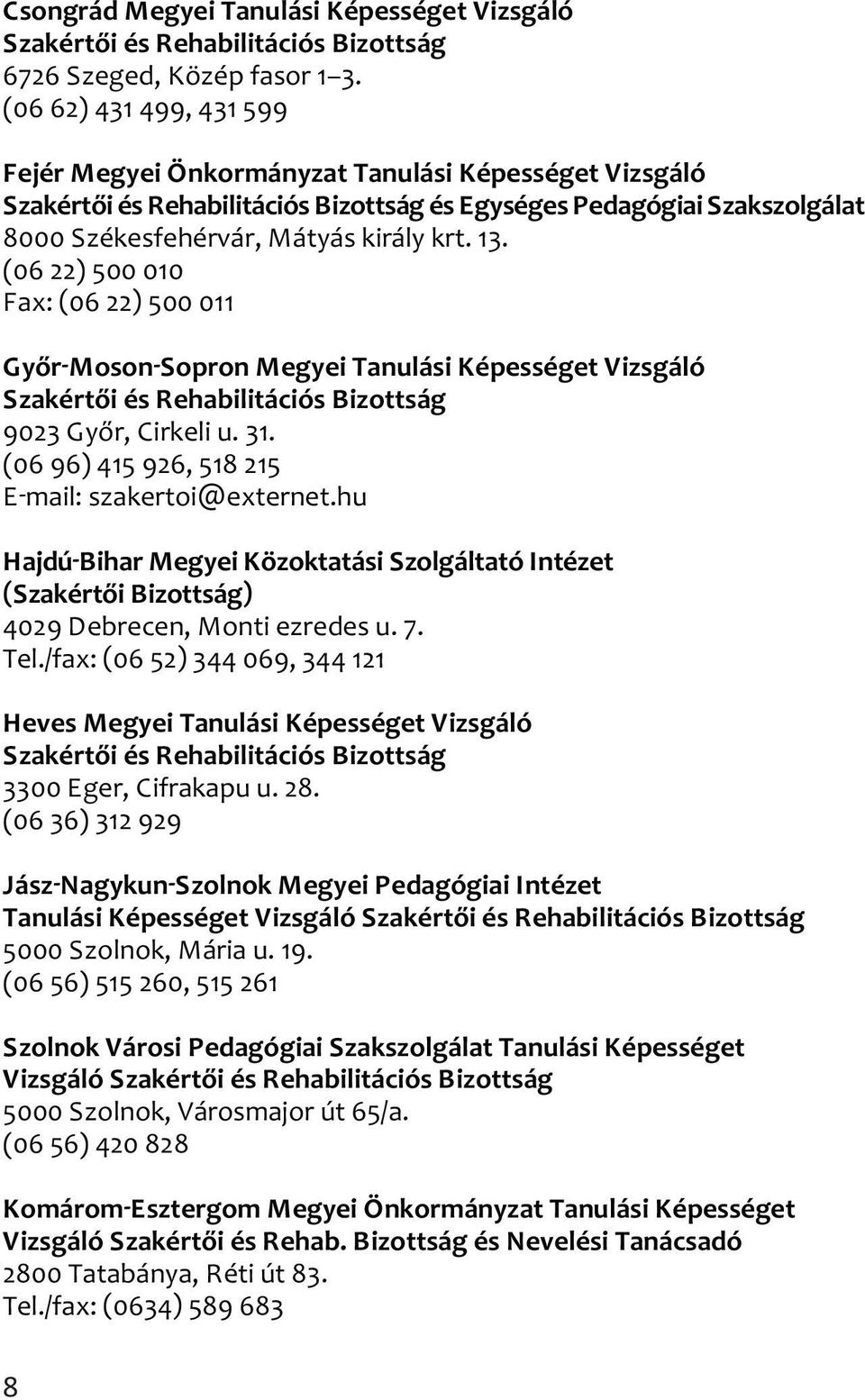 Csongrád Megyei Tanulási Képességet Vizsgáló
Szakértői és Rehabilitációs Bizottság
6726 Szeged, Közép fasor 1–3.
(06 62) 431 499, 431 599

Fejér Megyei Önkormányzat Tanulási Képességet Vizsgáló
Szakértői és Rehabilitációs Bizottság és Egységes Pedagógiai Szakszolgálat
8000 Székesfehérvár, Mátyás király krt. 13.
(06 22) 500 010
Fax: (06 22) 500 011

Győr-Moson-Sopron Megyei Tanulási Képességet Vizsgáló
Szakértői és Rehabilitációs Bizottság
9023 Győr, Cirkeli u. 31.
(06 96) 415 926, 518 215
E-mail: szakertoi@externet.hu

Hajdú-Bihar Megyei Közoktatási Szolgáltató Intézet
(Szakértői Bizottság)
4029 Debrecen, Monti ezredes u. 7.
Tel./fax: (06 52) 344 069, 344 121

Heves Megyei Tanulási Képességet Vizsgáló
Szakértői és Rehabilitációs Bizottság
3300 Eger, Cifrakapu u. 28.
(06 36) 312 929

Jász-Nagykun-Szolnok Megyei Pedagógiai Intézet
Tanulási Képességet Vizsgáló Szakértői és Rehabilitációs Bizottság
5000 Szolnok, Mária u. 19.
(06 56) 515 260, 515 261

Szolnok Városi Pedagógiai Szakszolgálat Tanulási Képességet
Vizsgáló Szakértői és Rehabilitációs Bizottság
5000 Szolnok, Városmajor út 65/a.
(06 56) 420 828

Komárom-Esztergom Megyei Önkormányzat Tanulási Képességet
Vizsgáló Szakértői és Rehab. Bizottság és Nevelési Tanácsadó
2800 Tatabánya, Réti út 83.
Tel./fax: (0634) 589 683

8